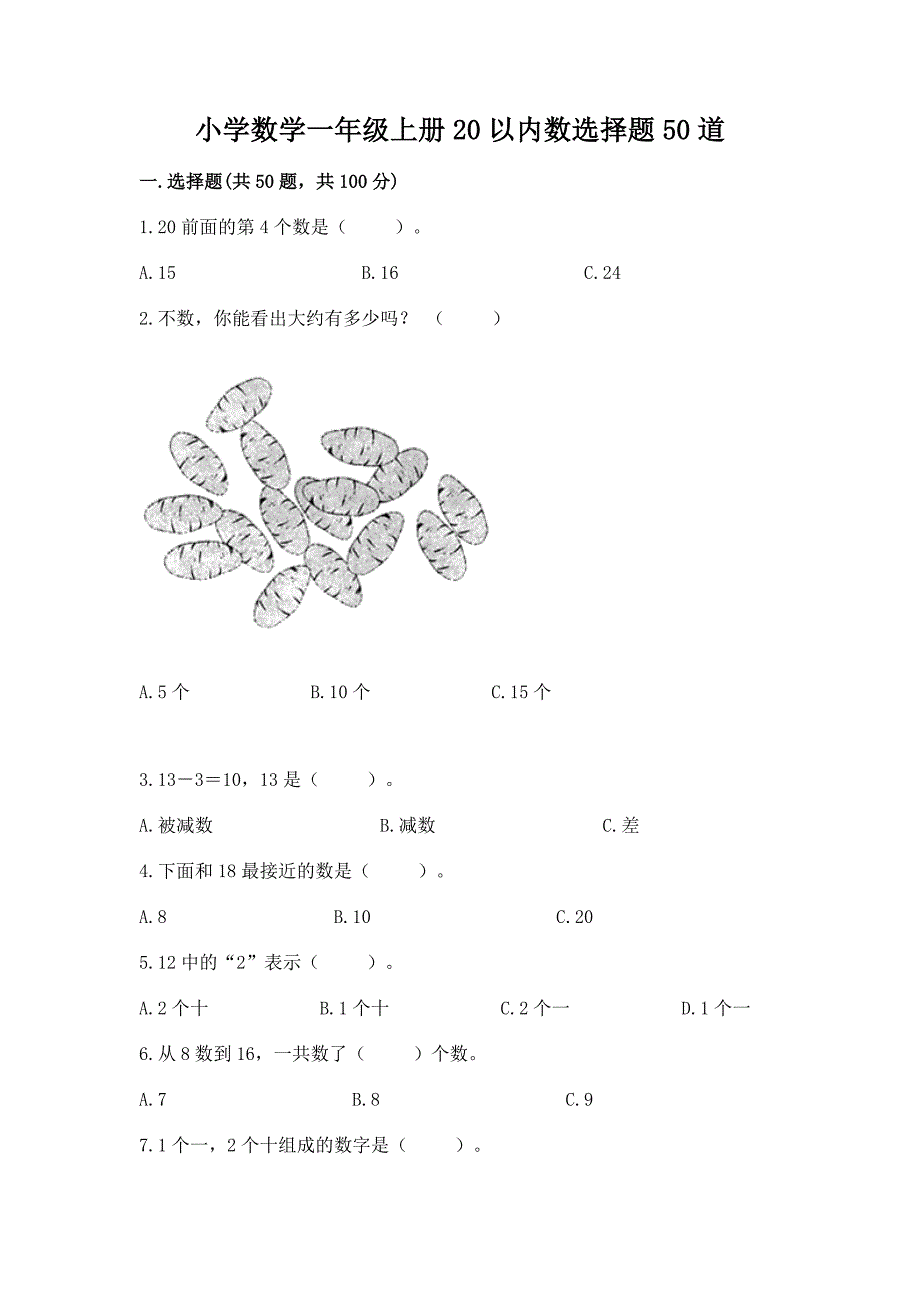 小学数学一年级上册20以内数选择题50道

一.选择题(共50题，共100分)

1.20前面的第4个数是（　　）。

A.15　　B.16　　C.24

2.不数，你能看出大约有多少吗？（　　）

A.5个　　B.10个　　C.15个

3.13－3＝10，13是（　　）。

A.被减数　　B.减数　　C.差

4.下面和18最接近的数是（　　）。

A.8　　B.10　　C.20

5.12中的“2”表示（　　）。

A.2个十　　B.1个十　　C.2个一　　D.1个一

6.从8数到16，一共数了（　　）个数。

A.7　　B.8　　C.9

7.1个一，2个十组成的数字是（　　）。